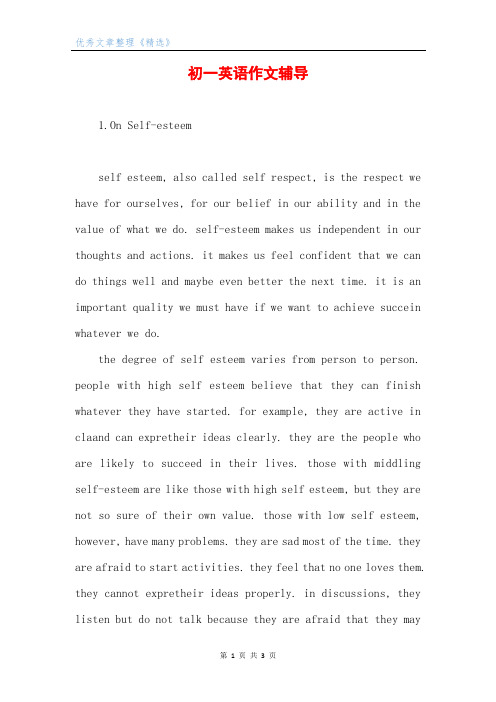 优秀文章整理《精选》

初一英语作文辅导

1.On Self-esteem

self esteem, also called self respect, is the respect we have for ourselves, for our belief in our ability and in the value of what we do. self-esteem makes us independent in our thoughts and actions. it makes us feel confident that we can do things well and maybe even better the next time. it is an important quality we must have if we want to achieve succein whatever we do.

the degree of self esteem varies from person to person. people with high self esteem believe that they can finish whatever they have started. for example, they are active in claand can expretheir ideas clearly. they are the people who are likely to succeed in their lives. those with middling self-esteem are like those with high self esteem, but they are not so sure of their own value. those with low self esteem, however, have many problems. they are sad most of the time. they are afraid to start activities. they feel that no one loves them. they cannot expretheir ideas properly. in discussions, they listen but do not talk because they are afraid that they may

第 1 页 共 3 页